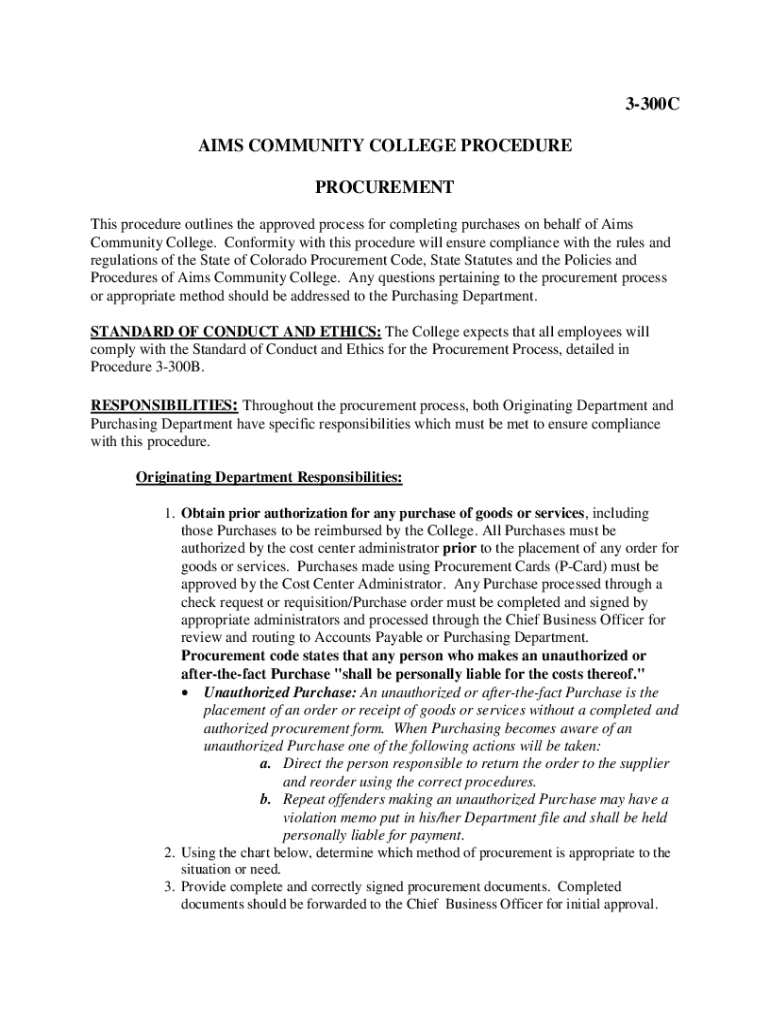 3-300C

AIMS COMMUNITY COLLEGE PROCEDURE

PROCUREMENT

This procedure outlines the approved process for completing purchases on behalf of Aims Community College. Conformity with this procedure will ensure compliance with the rules and regulations of the State of Colorado Procurement Code, State Statutes and the Policies and Procedures of Aims Community College. Any questions pertaining to the procurement process or appropriate method should be addressed to the Purchasing Department.

STANDARD OF CONDUCT AND ETHICS: The College expects that all employees will comply with the Standard of Conduct and Ethics for the Procurement Process, detailed in Procedure 3-300B.

RESPONSIBILITIES: Throughout the procurement process, both Originating Department and Purchasing Department have specific responsibilities which must be met to ensure compliance with this procedure.

Originating Department Responsibilities:

1. Obtain prior authorization for any purchase of goods or services, including those Purchases to be reimbursed by the College. All Purchases must be authorized by the cost center administrator prior to the placement of any order for goods or services. Purchases made using Procurement Cards (P-Card) must be approved by the Cost Center Administrator. Any Purchase processed through a check request or requisition/Purchase order must be completed and signed by appropriate administrators and processed through the Chief Business Officer for review and routing to Accounts Payable or Purchasing Department. Procurement code states that any person who makes an unauthorized or after-the-fact Purchase "shall be personally liable for the costs thereof."
• Unauthorized Purchase: An unauthorized or after-the-fact Purchase is the placement of an order or receipt of goods or services without a completed and authorized procurement form. When Purchasing becomes aware of an unauthorized Purchase one of the following actions will be taken:
a. Direct the person responsible to return the order to the supplier and reorder using the correct procedures.
b. Repeat offenders making an unauthorized Purchase may have a violation memo put in his/her Department file and shall be held personally liable for payment.
2. Using the chart below, determine which method of procurement is appropriate to the situation or need.
3. Provide complete and correctly signed procurement documents. Completed documents should be forwarded to the Chief Business Officer for initial approval.